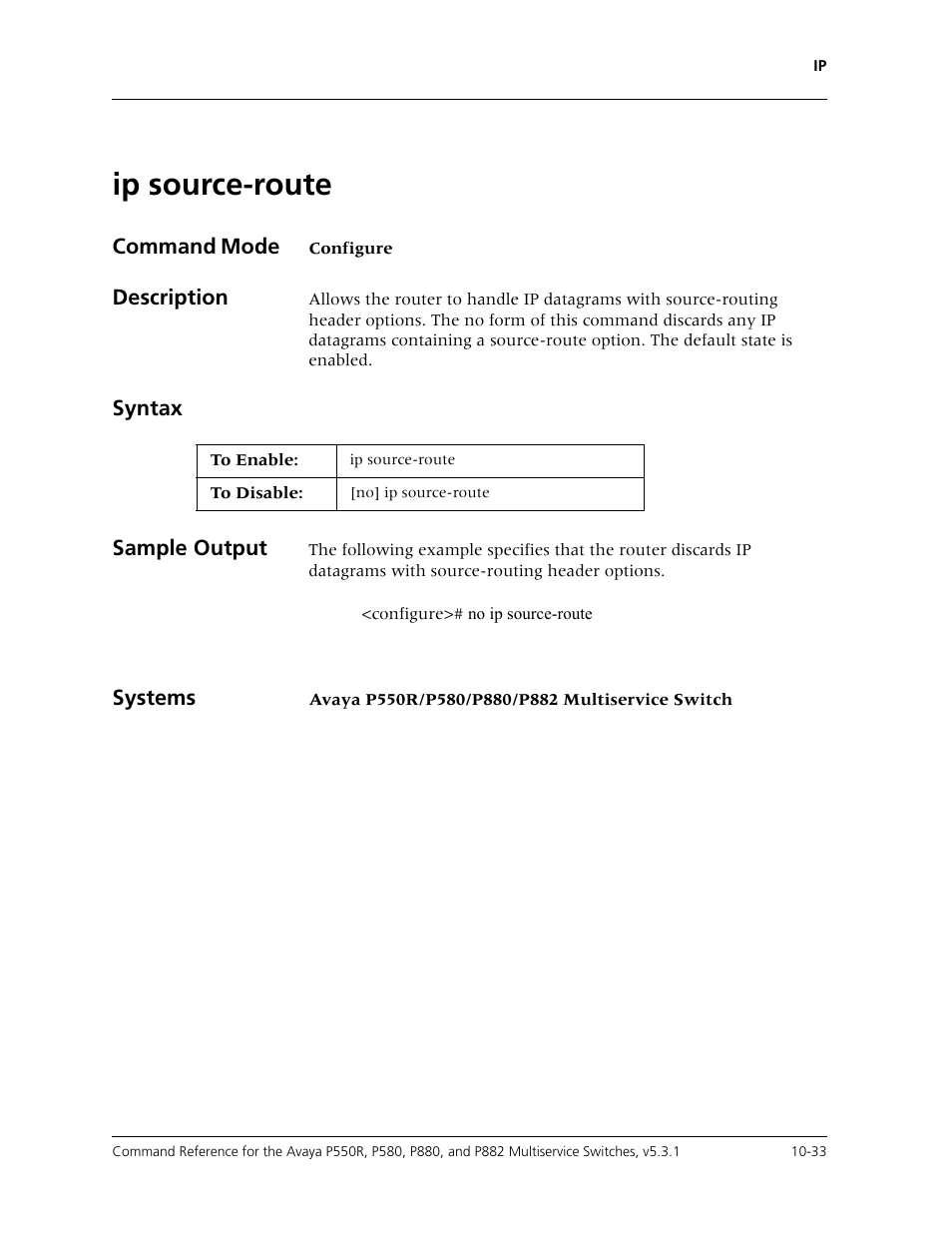 IP

ip source-route

Command Mode Configure

Description

Allows the router to handle IP datagrams with source-routing header options. The no form of this command discards any IP datagrams containing a source-route option. The default state is enabled.

Syntax

| To Enable: | ip source-route |
|---|---|
| To Disable: | [no] ip source-route |

Sample Output

The following example specifies that the router discards IP datagrams with source-routing header options.

<configure># no ip source-route

Systems

Avaya P550R/P580/P880/P882 Multiservice Switch

Command Reference for the Avaya P550R, P580, P880, and P882 Multiservice Switches, v5.3.1 10-33